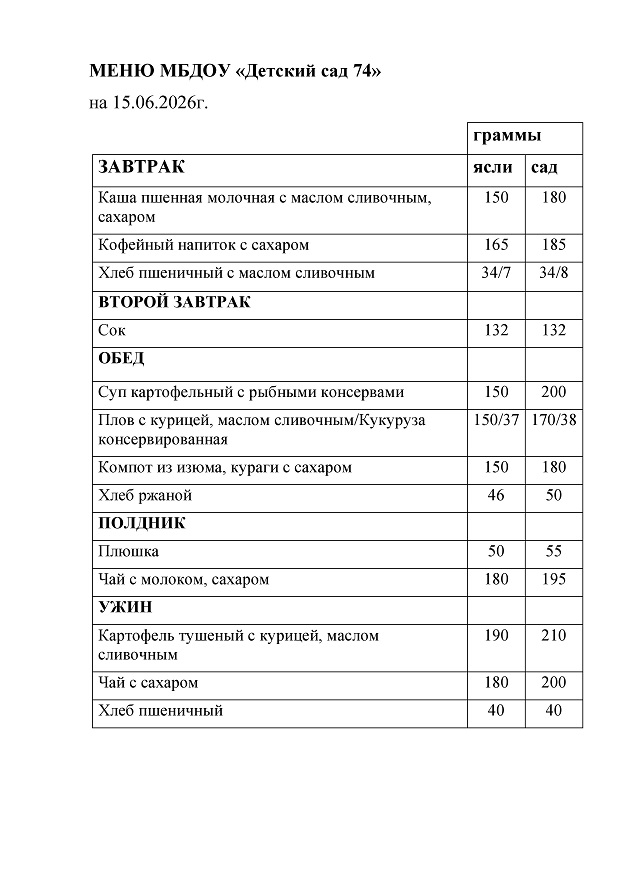 МЕНЮ МБДОУ «Детский сад 74»

на 15.06.2026г.

|  | граммы |  |
|---|---|---|
| ЗАВТРАК | ясли | сад |
| Каша пшенная молочная с маслом сливочным, сахаром | 150 | 180 |
| Кофейный напиток с сахаром | 165 | 185 |
| Хлеб пшеничный с маслом сливочным | 34/7 | 34/8 |
| ВТОРОЙ ЗАВТРАК |  |  |
| Сок | 132 | 132 |
| ОБЕД |  |  |
| Суп картофельный с рыбными консервами | 150 | 200 |
| Плов с курицей, маслом сливочным/Кукуруза консервированная | 150/37 | 170/38 |
| Компот из изюма, кураги с сахаром | 150 | 180 |
| Хлеб ржаной | 46 | 50 |
| ПОЛДНИК |  |  |
| Плюшка | 50 | 55 |
| Чай с молоком, сахаром | 180 | 195 |
| УЖИН |  |  |
| Картофель тушеный с курицей, маслом сливочным | 190 | 210 |
| Чай с сахаром | 180 | 200 |
| Хлеб пшеничный | 40 | 40 |